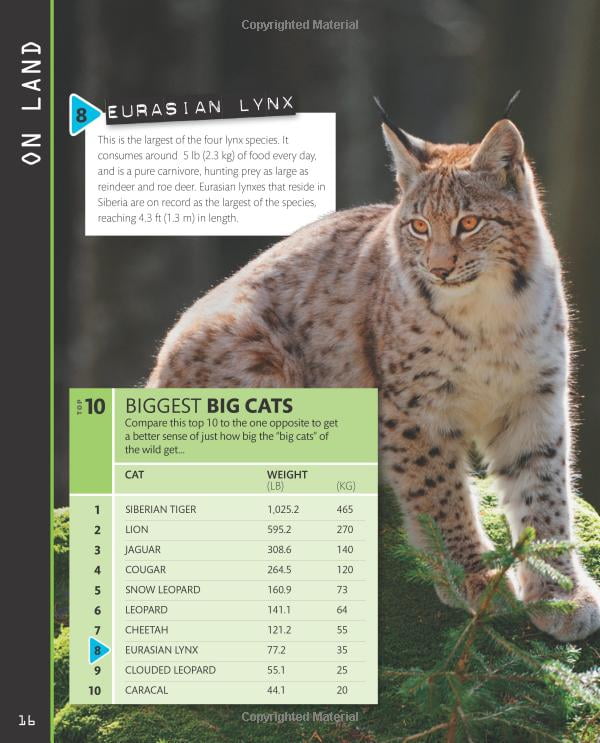 ON LAND

8 EURASIAN LYNX

This is the largest of the four lynx species. It consumes around 5 lb (2.3 kg) of food every day, and is a pure carnivore, hunting prey as large as reindeer and roe deer. Eurasian lynxes that reside in Siberia are on record as the largest of the species, reaching 4.3 ft (1.3 m) in length.

TOP 10 BIGGEST BIG CATS

Compare this top 10 to the one opposite to get a better sense of just how big the "big cats" of the wild get...

| | CAT | WEIGHT (LB) | (KG) |
|---|---|---|---|
| 1 | SIBERIAN TIGER | 1,025.2 | 465 |
| 2 | LION | 595.2 | 270 |
| 3 | JAGUAR | 308.6 | 140 |
| 4 | COUGAR | 264.5 | 120 |
| 5 | SNOW LEOPARD | 160.9 | 73 |
| 6 | LEOPARD | 141.1 | 64 |
| 7 | CHEETAH | 121.2 | 55 |
| 8 | EURASIAN LYNX | 77.2 | 35 |
| 9 | CLOUDED LEOPARD | 55.1 | 25 |
| 10 | CARACAL | 44.1 | 20 |

16

Copyrighted Material